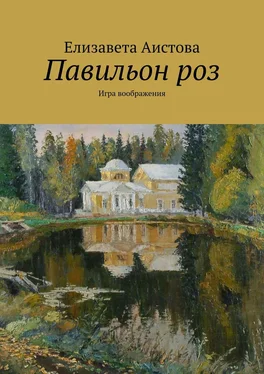 Елизавета Аистова
Павильон роз
Игра воображения